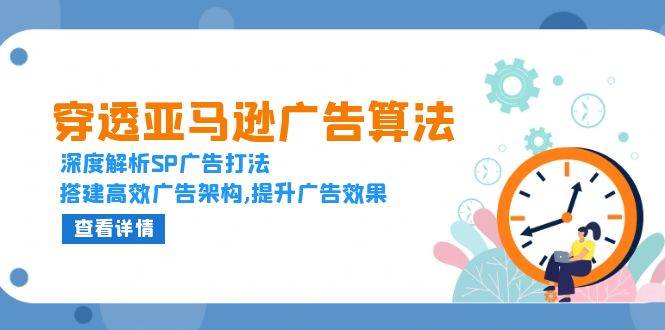 穿透亚马逊广告算法

深度解析SP广告打法

搭建高效广告架构,提升广告效果

查看详情